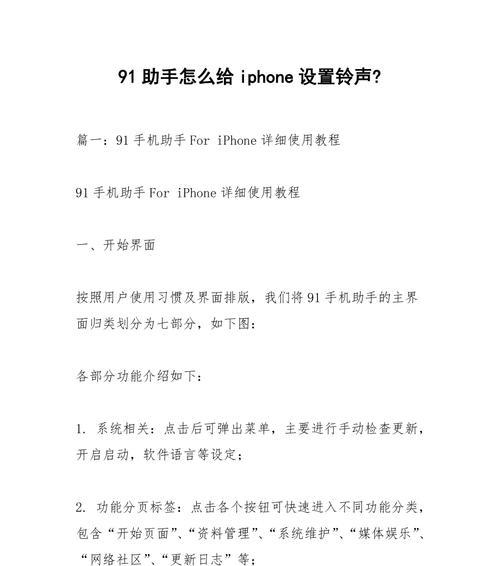 91 助手怎么给 iphone 设置铃声?

篇一：91 手机助手 For iPhone 详细使用教程

91 手机助手 For iPhone 详细使用教程

一、开始界面

按照用户使用习惯及界面排版，我们将 91 手机助手的主界面归类划分为七部分，如下图：

各部分功能介绍如下：

1. 系统相关：点击后可弹出菜单，主要进行手动检查更新，开启启动，软件语言等设定；

2. 功能分页标签：点击各个按钮可快速进入不同功能分类，包含“开始页面”、“资料管理”、“系统维护”、“媒体娱乐”、“网络社区”、“更新日志”等；